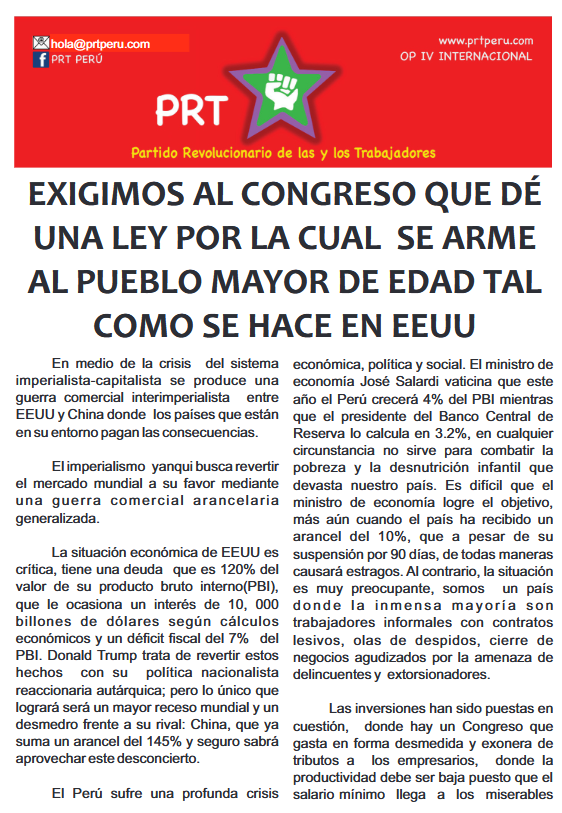 hola@prtperu.com
PRT PERÚ

www.prtperu.com
OP IV INTERNACIONAL

PRT

Partido Revolucionario de las y los Trabajadores

EXIGIMOS AL CONGRESO QUE DÉ UNA LEY POR LA CUAL SE ARME AL PUEBLO MAYOR DE EDAD TAL COMO SE HACE EN EEUU

En medio de la crisis del sistema imperialista-capitalista se produce una guerra comercial interimperialista entre EEUU y China donde los países que están en su entorno pagan las consecuencias.

El imperialismo yanqui busca revertir el mercado mundial a su favor mediante una guerra comercial arancelaria generalizada.

La situación económica de EEUU es crítica, tiene una deuda que es 120% del valor de su producto bruto interno(PBI), que le ocasiona un interés de 10, 000 billones de dólares según cálculos económicos y un déficit fiscal del 7% del PBI. Donald Trump trata de revertir estos hechos con su política nacionalista reaccionaria autárquica; pero lo único que logrará será un mayor receso mundial y un desmedro frente a su rival: China, que ya suma un arancel del 145% y seguro sabrá aprovechar este desconcierto.

El Perú sufre una profunda crisis económica, política y social. El ministro de economía José Salardi vaticina que este año el Perú crecerá 4% del PBI mientras que el presidente del Banco Central de Reserva lo calcula en 3.2%, en cualquier circunstancia no sirve para combatir la pobreza y la desnutrición infantil que devasta nuestro país. Es difícil que el ministro de economía logre el objetivo, más aún cuando el país ha recibido un arancel del 10%, que a pesar de su suspensión por 90 días, de todas maneras causará estragos. Al contrario, la situación es muy preocupante, somos un país donde la inmensa mayoría son trabajadores informales con contratos lesivos, olas de despidos, cierre de negocios agudizados por la amenaza de delincuentes y extorsionadores.

Las inversiones han sido puestas en cuestión, donde hay un Congreso que gasta en forma desmedida y exonera de tributos a los empresarios, donde la productividad debe ser baja puesto que el salario mínimo llega a los miserables